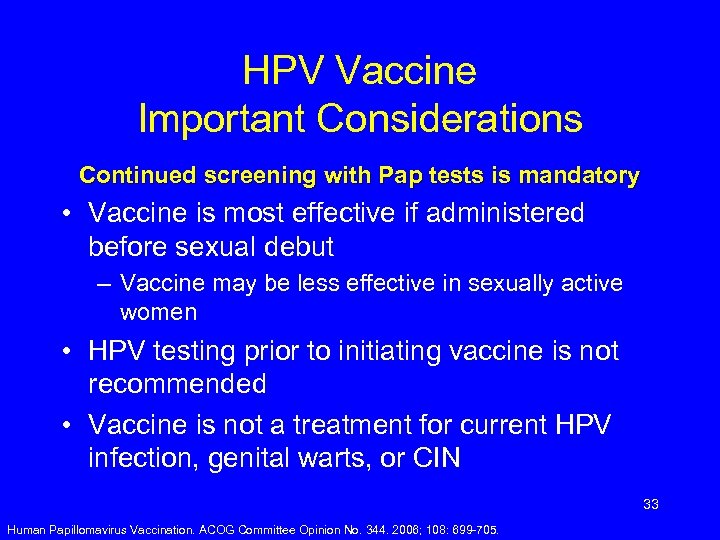 HPV Vaccine
Important Considerations

Continued screening with Pap tests is mandatory

• Vaccine is most effective if administered before sexual debut
– Vaccine may be less effective in sexually active women
• HPV testing prior to initiating vaccine is not recommended
• Vaccine is not a treatment for current HPV infection, genital warts, or CIN

33

Human Papillomavirus Vaccination. ACOG Committee Opinion No. 344. 2006; 108: 699-705.